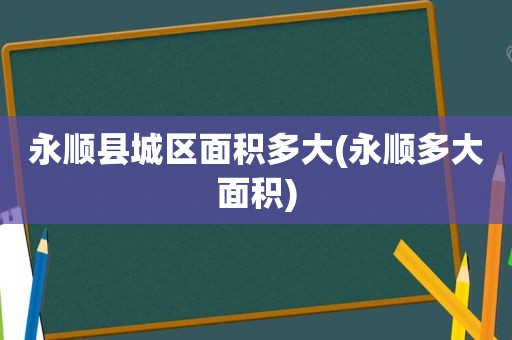 永顺县城区面积多大(永顺多大面积)